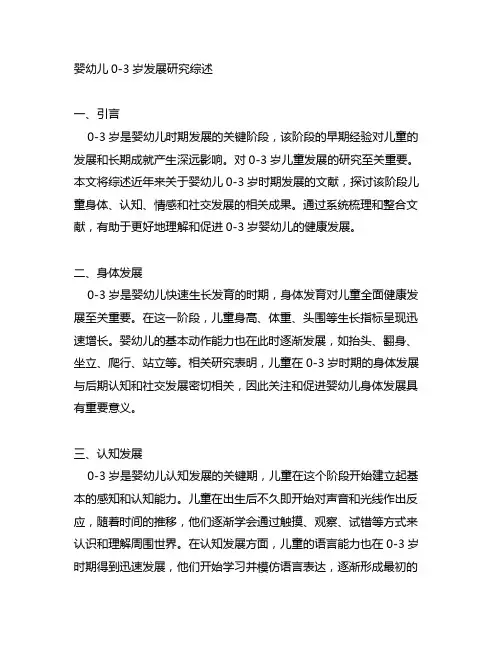 婴幼儿 0-3 岁发展研究综述

一、引言

0-3 岁是婴幼儿时期发展的关键阶段，该阶段的早期经验对儿童的发展和长期成就产生深远影响。对 0-3 岁儿童发展的研究至关重要。本文将综述近年来关于婴幼儿 0-3 岁时期发展的文献，探讨该阶段儿童身体、认知、情感和社交发展的相关成果。通过系统梳理和整合文献，有助于更好地理解和促进 0-3 岁婴幼儿的健康发展。

二、身体发展

0-3 岁是婴幼儿快速生长发育的时期，身体发育对儿童全面健康发展至关重要。在这一阶段，儿童身高、体重、头围等生长指标呈现迅速增长。婴幼儿的基本动作能力也在此时逐渐发展，如抬头、翻身、坐立、爬行、站立等。相关研究表明，儿童在 0-3 岁时期的身体发展与后期认知和社交发展密切相关，因此关注和促进婴幼儿身体发展具有重要意义。

三、认知发展

0-3 岁是婴幼儿认知发展的关键期，儿童在这个阶段开始建立起基本的感知和认知能力。儿童在出生后不久即开始对声音和光线作出反应，随着时间的推移，他们逐渐学会通过触摸、观察、试错等方式来认识和理解周围世界。在认知发展方面，儿童的语言能力也在 0-3 岁时期得到迅速发展，他们开始学习并模仿语言表达，逐渐形成最初的